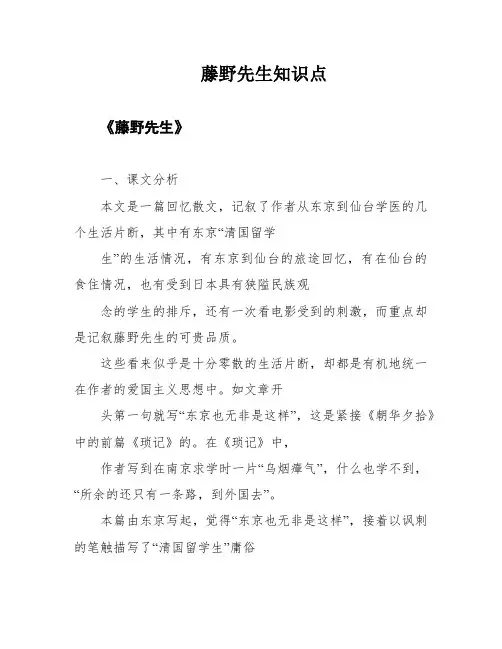 藤野先生知识点

《藤野先生》

一、课文分析

本文是一篇回忆散文，记叙了作者从东京到仙台学医的几个生活片断，其中有东京“清国留学

生”的生活情况，有东京到仙台的旅途回忆，有在仙台的食住情况，也有受到日本具有狭隘民族观

念的学生的排斥，还有一次看电影受到的刺激，而重点却是记叙藤野先生的可贵品质。

这些看来似乎是十分零散的生活片断，却都是有机地统一在作者的爱国主义思想中。如文章开

头第一句就写“东京也无非是这样”，这是紧接《朝华夕拾》中的前篇《琐记》的。在《琐记》中，

作者写到在南京求学时一片“乌烟瘴气”，什么也学不到，“所余的还只有一条路，到外国去”。

本篇由东京写起，觉得“东京也无非是这样”，接着以讽刺的笔触描写了“清国留学生”庸俗